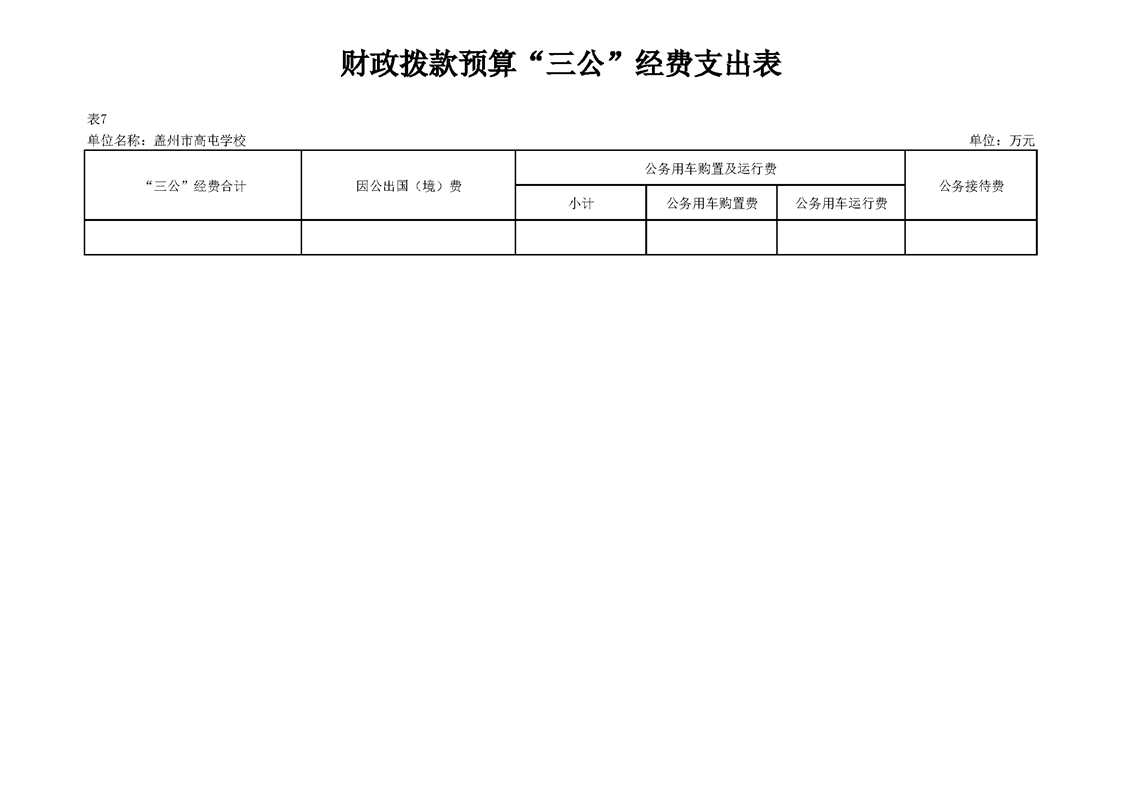 财政拨款预算“三公”经费支出表

表7
单位名称：盖州市高屯学校 单位：万元

| “三公”经费合计 | 因公出国（境）费 | 公务用车购置及运行费 | | | 公务接待费 |
|---|---|---|---|---|---|
| | | 小计 | 公务用车购置费 | 公务用车运行费 | |
| | | | | | |